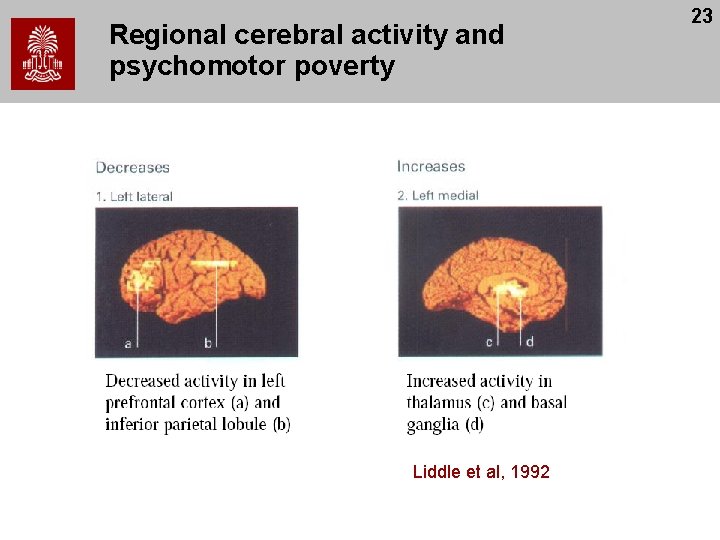 23

Regional cerebral activity and psychomotor poverty

Decreases

1. Left lateral

a

b

Decreased activity in left prefrontal cortex (a) and inferior parietal lobule (b)

Increases

2. Left medial

c

d

Increased activity in thalamus (c) and basal ganglia (d)

Liddle et al, 1992